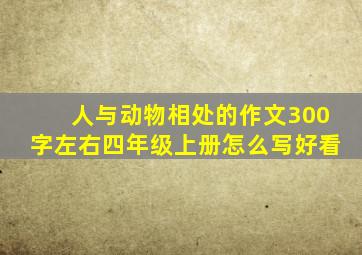 人与动物相处的作文300字左右四年级上册怎么写好看